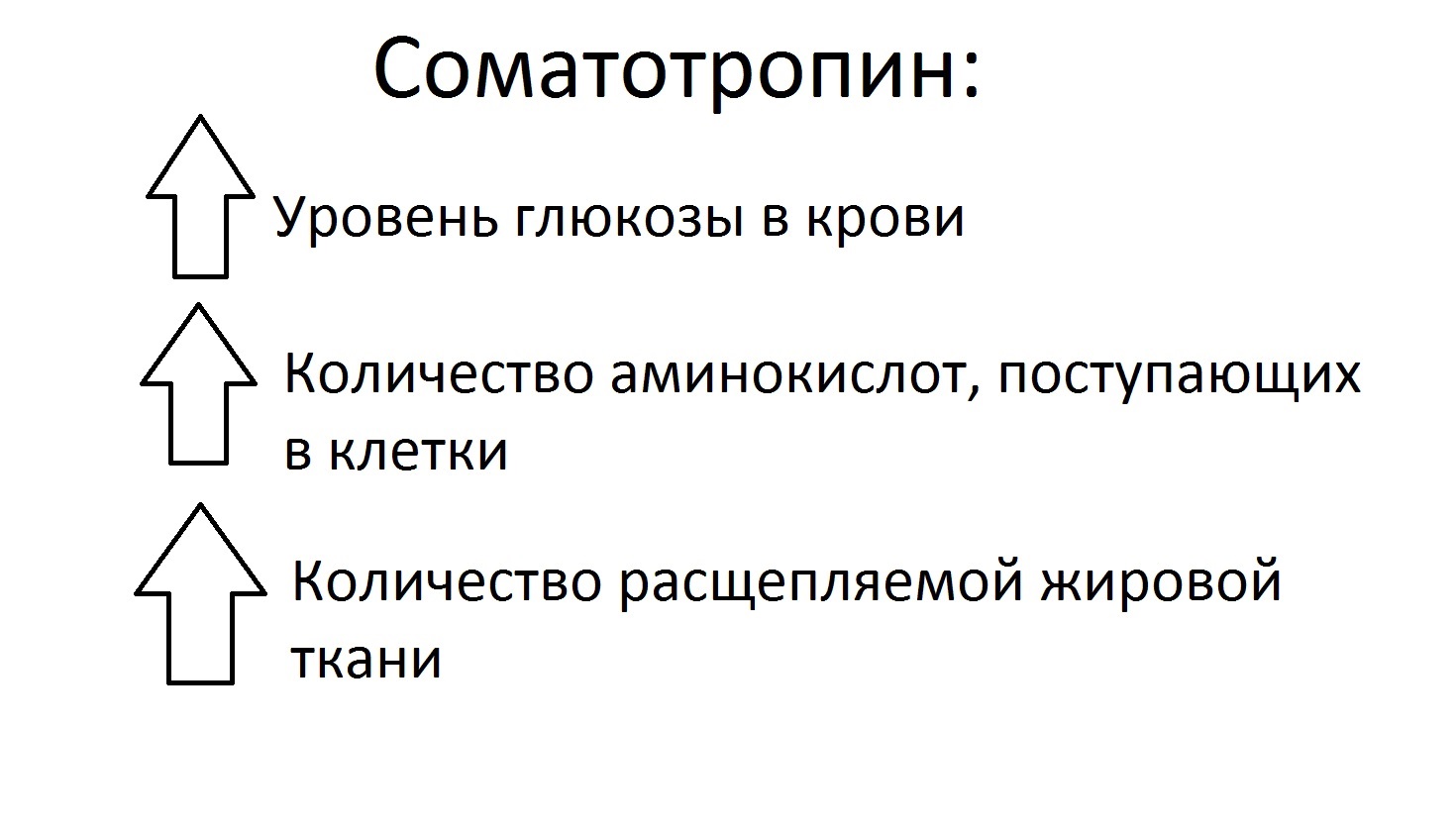 Соматотропин:

Уровень глюкозы в крови

Количество аминокислот, поступающих в клетки

Количество расщепляемой жировой ткани